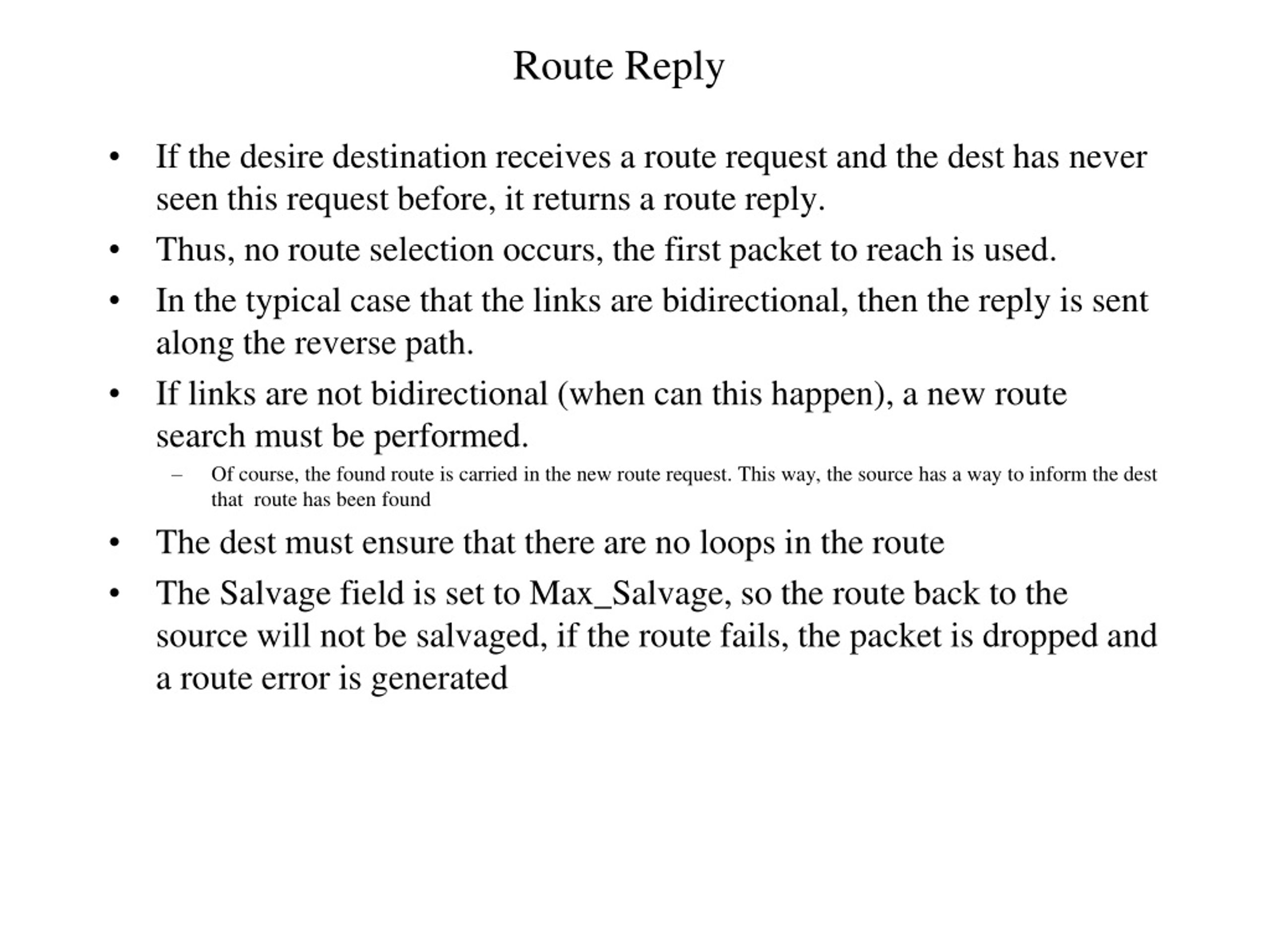 Route Reply

• If the desire destination receives a route request and the dest has never seen this request before, it returns a route reply.
• Thus, no route selection occurs, the first packet to reach is used.
• In the typical case that the links are bidirectional, then the reply is sent along the reverse path.
• If links are not bidirectional (when can this happen), a new route search must be performed.
  – Of course, the found route is carried in the new route request. This way, the source has a way to inform the dest that route has been found
• The dest must ensure that there are no loops in the route
• The Salvage field is set to Max_Salvage, so the route back to the source will not be salvaged, if the route fails, the packet is dropped and a route error is generated